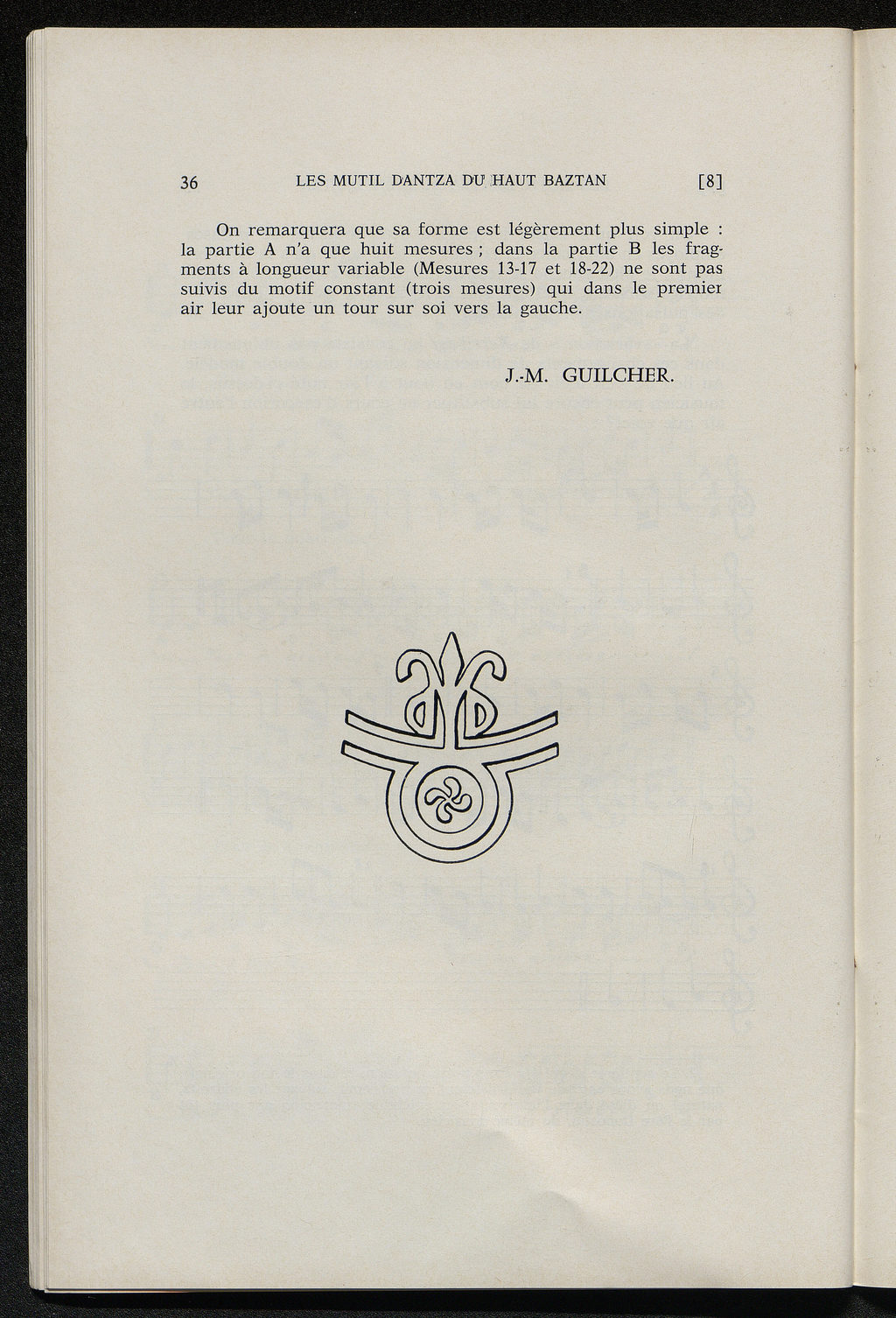 36 LES MUTIL DANTZA DU HAUT BAZTAN [8]

On remarquera que sa forme est légèrement plus simple : la partie A n'a que huit mesures ; dans la partie B les fragments à longueur variable (Mesures 13-17 et 18-22) ne sont pas suivis du motif constant (trois mesures) qui dans le premier air leur ajoute un tour sur soi vers la gauche.

J.-M. GUILCHER.